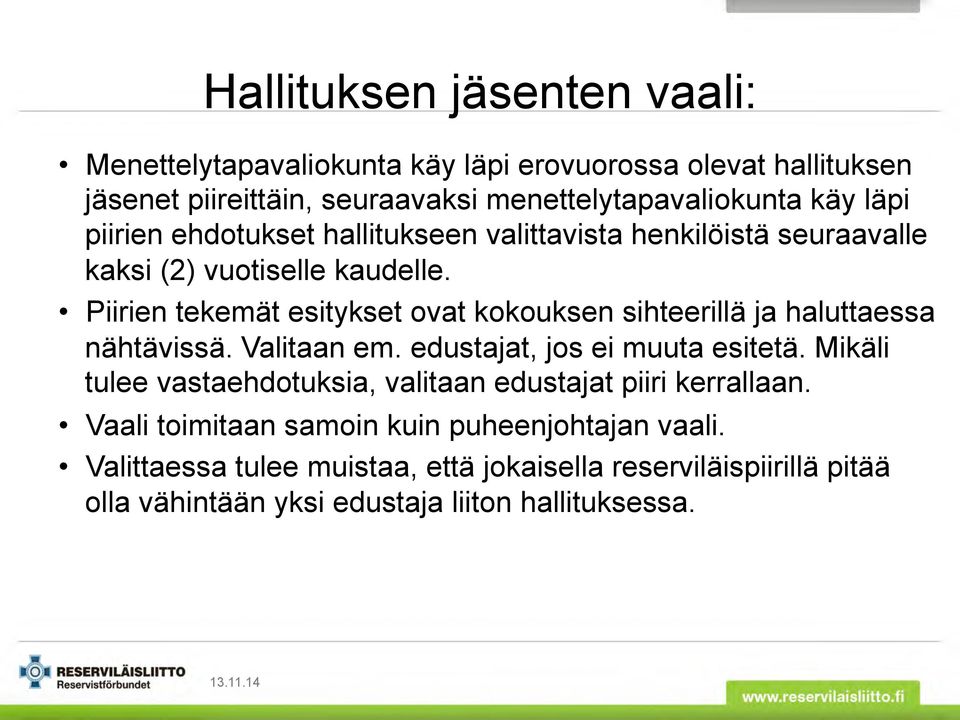 Hallituksen jäsenten vaali:

• Menettelytapavaliokunta käy läpi erovuorossa olevat hallituksen jäsenet piireittäin, seuraavaksi menettelytapavaliokunta käy läpi piirien ehdotukset hallitukseen valittavista henkilöistä seuraavalle kaksi (2) vuotiselle kaudelle.

• Piirien tekemät esitykset ovat kokouksen sihteerillä ja haluttaessa nähtävissä. Valitaan em. edustajat, jos ei muuta esitetä. Mikäli tulee vastaehdotuksia, valitaan edustajat piiri kerrallaan.

• Vaali toimitaan samoin kuin puheenjohtajan vaali.

• Valittaessa tulee muistaa, että jokaisella reserviläispiirillä pitää olla vähintään yksi edustaja liiton hallituksessa.

RESERVILÄISLIITTO
Reservistförbundet

13.11.14

www.reservilaisliitto.fi